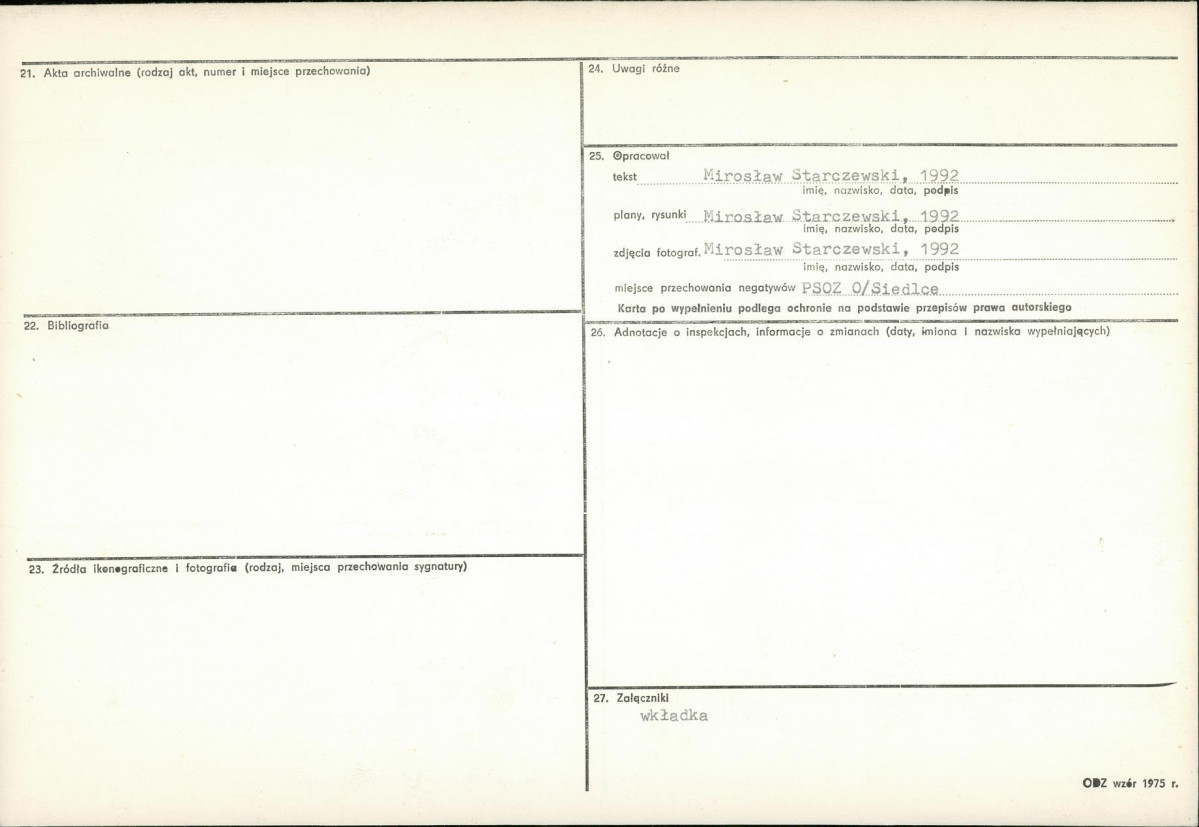 21. Akta archiwalne (rodzaj akt, numer i miejsce przechowania)

22. Bibliografia

23. Źródła ikonograficzne i fotografie (rodzaj, miejsca przechowania sygnatury)

24. Uwagi różne

25. Opracował

tekst Mirosław Starczewski, 1992
imię, nazwisko, data, podpis

plany, rysunki Mirosław Starczewski, 1992
imię, nazwisko, data, podpis

zdjęcia fotograf. Mirosław Starczewski, 1992
imię, nazwisko, data, podpis

miejsce przechowania negatywów PSOZ O/Siedlce

Karta po wypełnieniu podlega ochronie na podstawie przepisów prawa autorskiego

26. Adnotacje o inspekcjach, informacje o zmianach (daty, imiona i nazwiska wypełniających)

27. Załączniki
wkładka

ODZ wzór 1975 r.